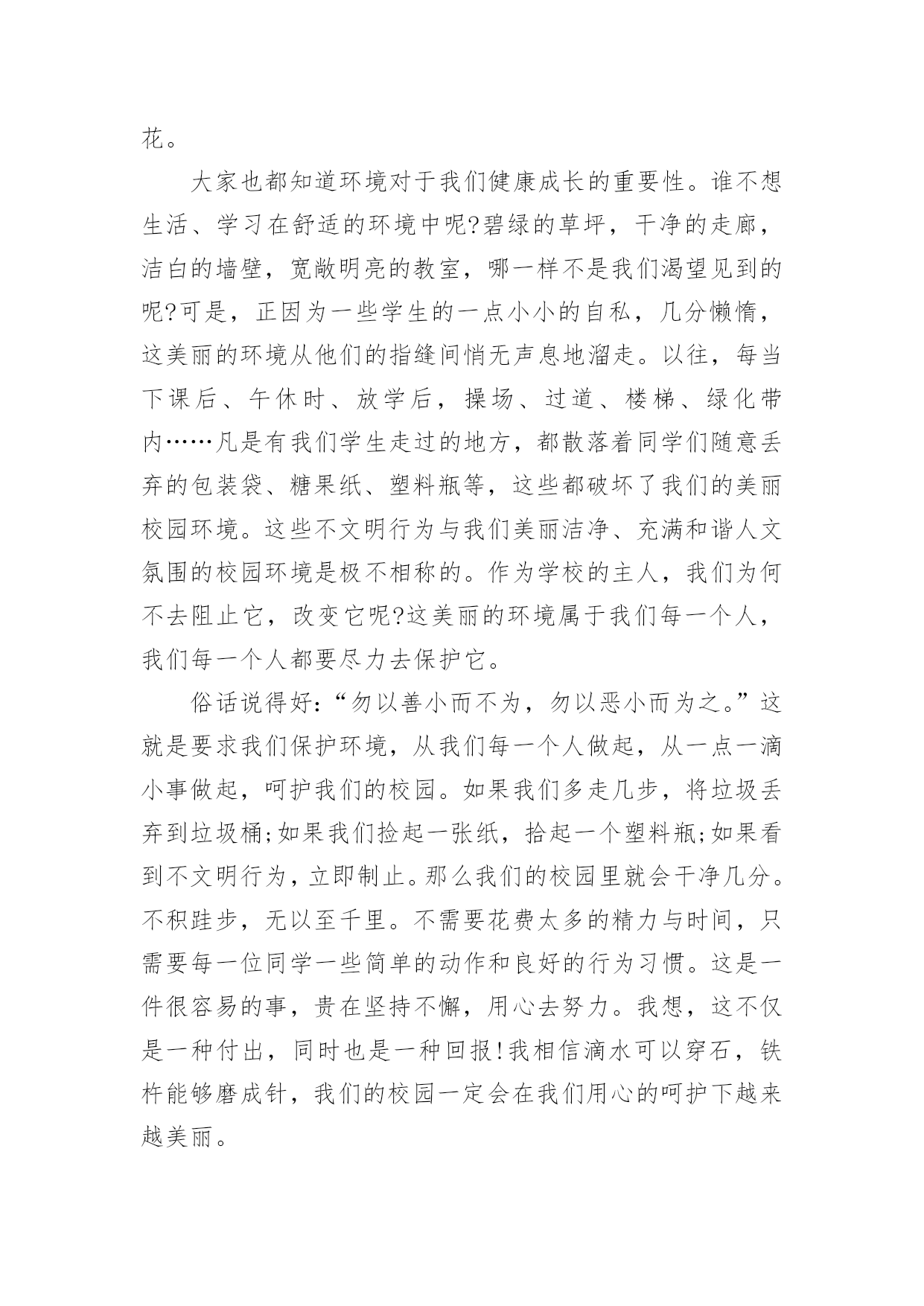 花。

大家也都知道环境对于我们健康成长的重要性。谁不想生活、学习在舒适的环境中呢?碧绿的草坪，干净的走廊，洁白的墙壁，宽敞明亮的教室，哪一样不是我们渴望见到的呢?可是，正因为一些学生的一点小小的自私，几分懒惰，这美丽的环境从他们的指缝间悄无声息地溜走。以往，每当下课后、午休时、放学后，操场、过道、楼梯、绿化带内……凡是有我们学生走过的地方，都散落着同学们随意丢弃的包装袋、糖果纸、塑料瓶等，这些都破坏了我们的美丽校园环境。这些不文明行为与我们美丽洁净、充满和谐人文氛围的校园环境是极不相称的。作为学校的主人，我们为何不去阻止它，改变它呢?这美丽的环境属于我们每一个人，我们每一个人都要尽力去保护它。

俗话说得好:“勿以善小而不为，勿以恶小而为之。”这就是要求我们保护环境，从我们每一个人做起，从一点一滴小事做起，呵护我们的校园。如果我们多走几步，将垃圾丢弃到垃圾桶;如果我们捡起一张纸，拾起一个塑料瓶;如果看到不文明行为，立即制止。那么我们的校园里就会干净几分。不积跬步，无以至千里。不需要花费太多的精力与时间，只需要每一位同学一些简单的动作和良好的行为习惯。这是一件很容易的事，贵在坚持不懈，用心去努力。我想，这不仅是一种付出，同时也是一种回报!我相信滴水可以穿石，铁杵能够磨成针，我们的校园一定会在我们用心的呵护下越来越美丽。